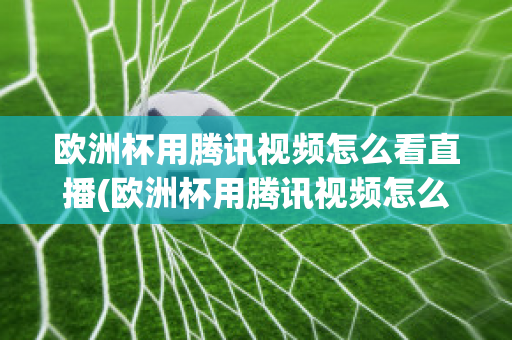 欧洲杯用腾讯视频怎么看直播(欧洲杯用腾讯视频怎么